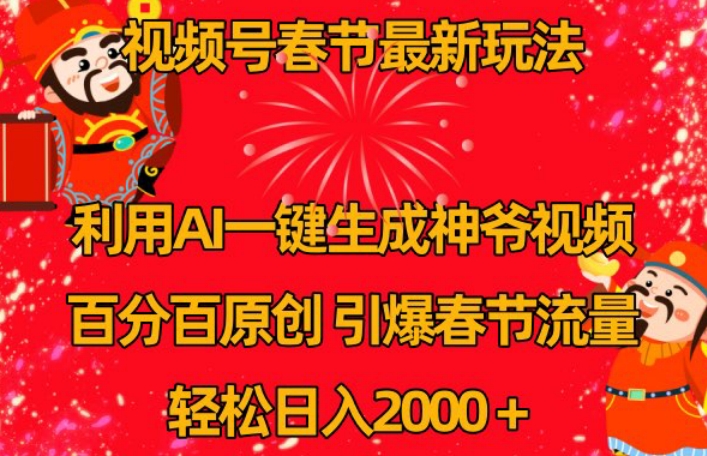 视频号春节最新玩法

利用AI一键生成神爷视频

百分百原创 引爆春节流量

轻松日入2000＋